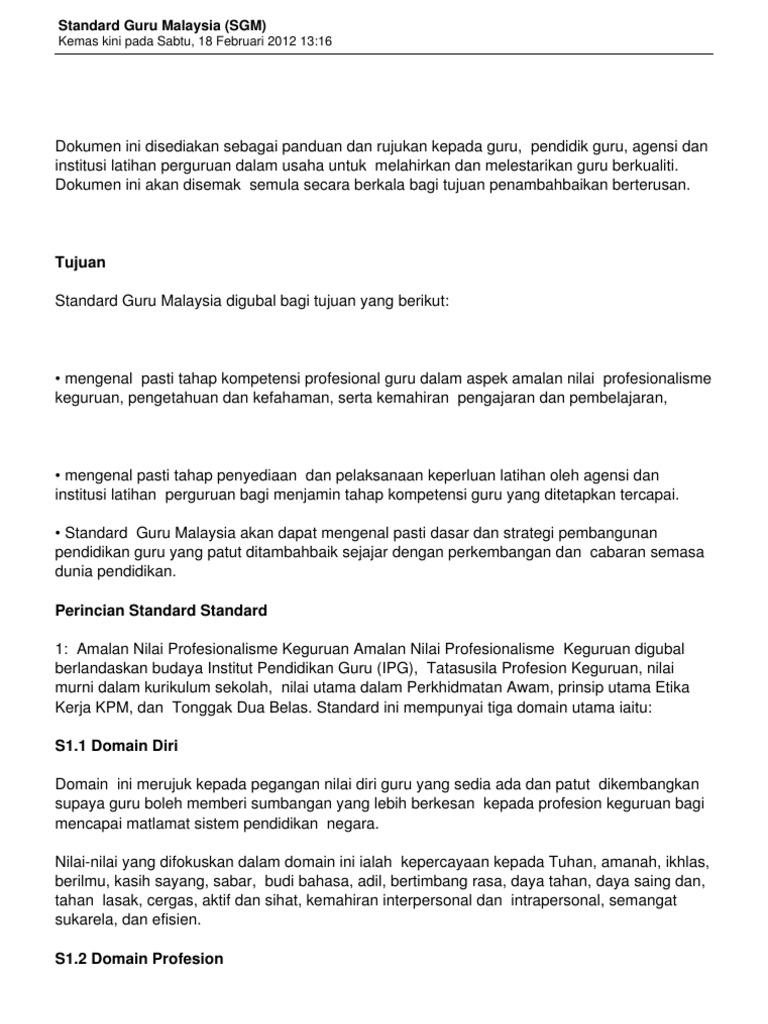 Standard Guru Malaysia (SGM)
Kemas kini pada Sabtu, 18 Februari 2012 13:16

Dokumen ini disediakan sebagai panduan dan rujukan kepada guru, pendidik guru, agensi dan institusi latihan perguruan dalam usaha untuk melahirkan dan melestarikan guru berkualiti. Dokumen ini akan disemak semula secara berkala bagi tujuan penambahbaikan berterusan.

Tujuan

Standard Guru Malaysia digubal bagi tujuan yang berikut:

• mengenal pasti tahap kompetensi profesional guru dalam aspek amalan nilai profesionalisme keguruan, pengetahuan dan kefahaman, serta kemahiran pengajaran dan pembelajaran,

• mengenal pasti tahap penyediaan dan pelaksanaan keperluan latihan oleh agensi dan institusi latihan perguruan bagi menjamin tahap kompetensi guru yang ditetapkan tercapai.

• Standard Guru Malaysia akan dapat mengenal pasti dasar dan strategi pembangunan pendidikan guru yang patut ditambahbaik sejajar dengan perkembangan dan cabaran semasa dunia pendidikan.

Perincian Standard Standard

1: Amalan Nilai Profesionalisme Keguruan Amalan Nilai Profesionalisme Keguruan digubal berlandaskan budaya Institut Pendidikan Guru (IPG), Tatasusila Profesion Keguruan, nilai murni dalam kurikulum sekolah, nilai utama dalam Perkhidmatan Awam, prinsip utama Etika Kerja KPM, dan Tonggak Dua Belas. Standard ini mempunyai tiga domain utama iaitu:

S1.1 Domain Diri

Domain ini merujuk kepada pegangan nilai diri guru yang sedia ada dan patut dikembangkan supaya guru boleh memberi sumbangan yang lebih berkesan kepada profesion keguruan bagi mencapai matlamat sistem pendidikan negara.

Nilai-nilai yang difokuskan dalam domain ini ialah kepercayaan kepada Tuhan, amanah, ikhlas, berilmu, kasih sayang, sabar, budi bahasa, adil, bertimbang rasa, daya tahan, daya saing dan, tahan lasak, cergas, aktif dan sihat, kemahiran interpersonal dan intrapersonal, semangat sukarela, dan efisien.

S1.2 Domain Profesion